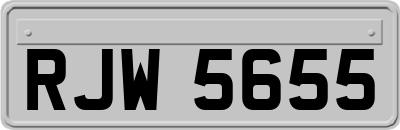 RJW 5655